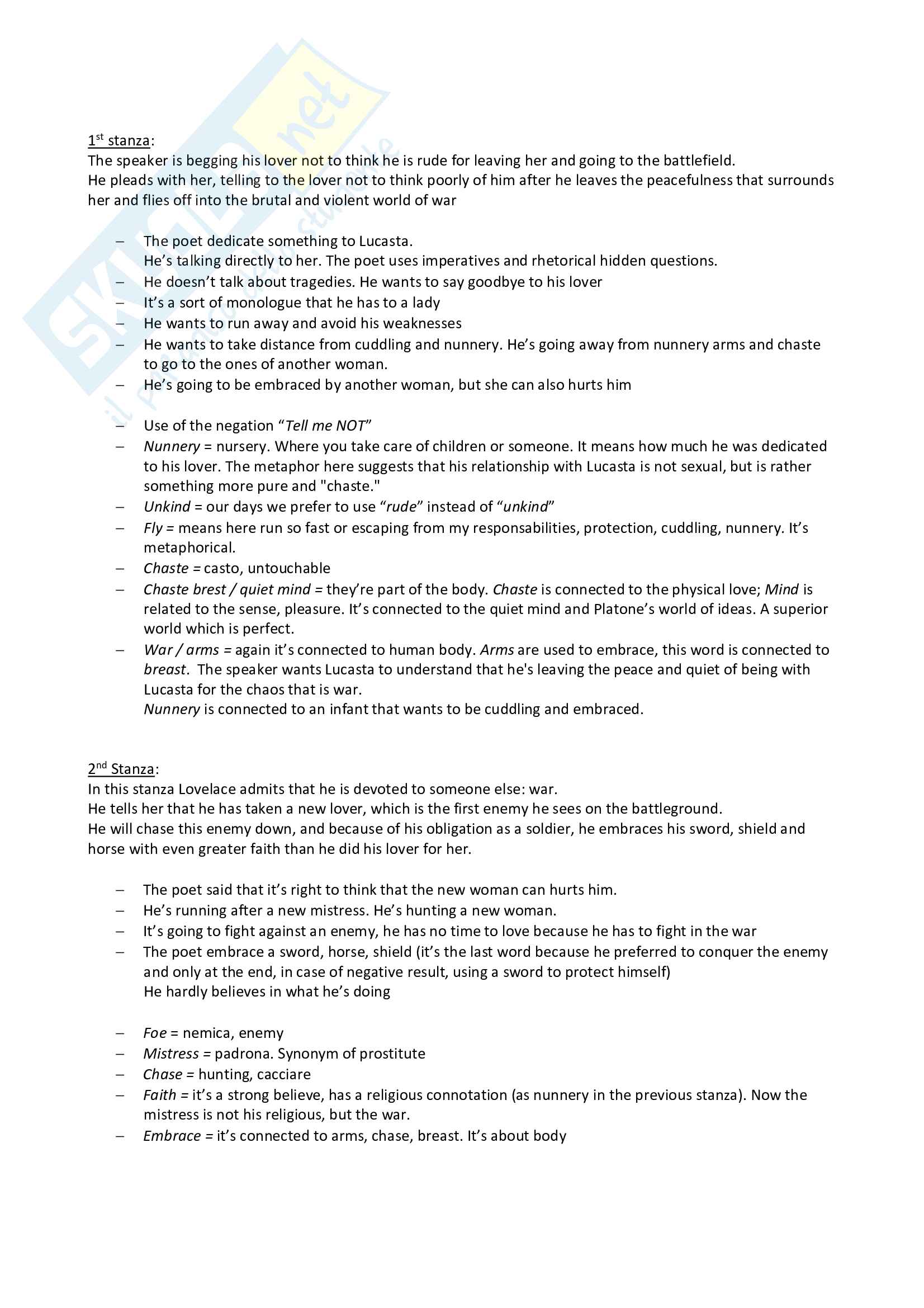 SKUOLA.net
il portale dello studente

1st stanza:
The speaker is begging his lover not to think he is rude for leaving her and going to the battlefield.
He pleads with her, telling to the lover not to think poorly of him after he leaves the peacefulness that surrounds her and flies off into the brutal and violent world of war

– The poet dedicate something to Lucasta.
He's talking directly to her. The poet uses imperatives and rhetorical hidden questions.
– He doesn't talk about tragedies. He wants to say goodbye to his lover
– It's a sort of monologue that he has to a lady
– He wants to run away and avoid his weaknesses
– He wants to take distance from cuddling and nunnery. He's going away from nunnery arms and chaste to go to the ones of another woman.
– He's going to be embraced by another woman, but she can also hurts him

– Use of the negation "Tell me NOT"
– Nunnery = nursery. Where you take care of children or someone. It means how much he was dedicated to his lover. The metaphor here suggests that his relationship with Lucasta is not sexual, but is rather something more pure and "chaste."
– Unkind = our days we prefer to use "rude" instead of "unkind"
– Fly = means here run so fast or escaping from my responsabilities, protection, cuddling, nunnery. It's metaphorical.
– Chaste = casto, untouchable
– Chaste brest / quiet mind = they're part of the body. Chaste is connected to the physical love; Mind is related to the sense, pleasure. It's connected to the quiet mind and Platone's world of ideas. A superior world which is perfect.
– War / arms = again it's connected to human body. Arms are used to embrace, this word is connected to breast. The speaker wants Lucasta to understand that he's leaving the peace and quiet of being with Lucasta for the chaos that is war.
Nunnery is connected to an infant that wants to be cuddling and embraced.

2nd Stanza:
In this stanza Lovelace admits that he is devoted to someone else: war.
He tells her that he has taken a new lover, which is the first enemy he sees on the battleground.
He will chase this enemy down, and because of his obligation as a soldier, he embraces his sword, shield and horse with even greater faith than he did his lover for her.

– The poet said that it's right to think that the new woman can hurts him.
– He's running after a new mistress. He's hunting a new woman.
– It's going to fight against an enemy, he has no time to love because he has to fight in the war
– The poet embrace a sword, horse, shield (it's the last word because he preferred to conquer the enemy and only at the end, in case of negative result, using a sword to protect himself)
He hardly believes in what he's doing

– Foe = nemica, enemy
– Mistress = padrona. Synonym of prostitute
– Chase = hunting, cacciare
– Faith = it's a strong believe, has a religious connotation (as nunnery in the previous stanza). Now the mistress is not his religious, but the war.
– Embrace = it's connected to arms, chase, breast. It's about body